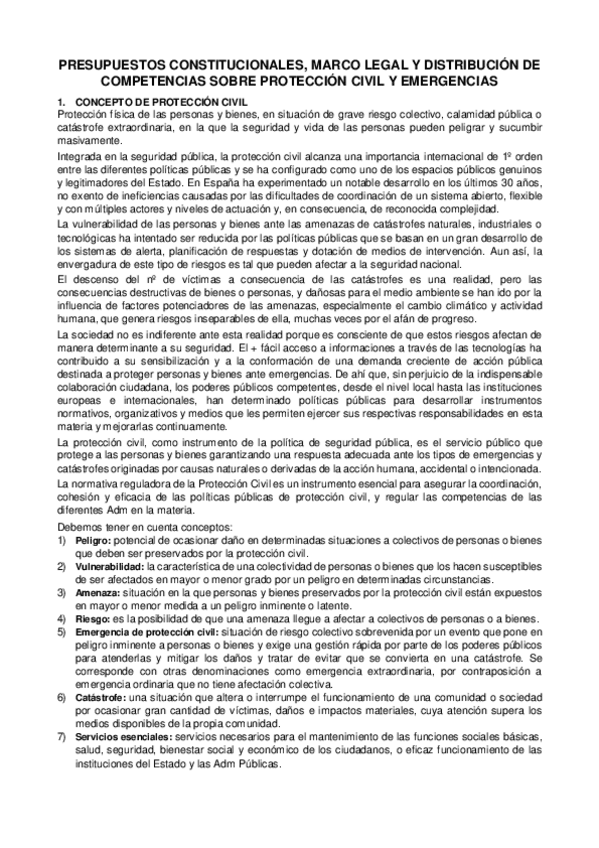 PRESUPUESTOS CONSTITUCIONALES, MARCO LEGAL Y DISTRIBUCIÓN DE COMPETENCIAS SOBRE PROTECCIÓN CIVIL Y EMERGENCIAS

1. CONCEPTO DE PROTECCIÓN CIVIL

Protección física de las personas y bienes, en situación de grave riesgo colectivo, calamidad pública o catástrofe extraordinaria, en la que la seguridad y vida de las personas pueden peligrar y sucumbir masivamente.

Integrada en la seguridad pública, la protección civil alcanza una importancia internacional de 1º orden entre las diferentes políticas públicas y se ha configurado como uno de los espacios públicos genuinos y legitimadores del Estado. En España ha experimentado un notable desarrollo en los últimos 30 años, no exento de ineficiencias causadas por las dificultades de coordinación de un sistema abierto, flexible y con múltiples actores y niveles de actuación y, en consecuencia, de reconocida complejidad.

La vulnerabilidad de las personas y bienes ante las amenazas de catástrofes naturales, industriales o tecnológicas ha intentado ser reducida por las políticas públicas que se basan en un gran desarrollo de los sistemas de alerta, planificación de respuestas y dotación de medios de intervención. Aun así, la envergadura de este tipo de riesgos es tal que pueden afectar a la seguridad nacional.

El descenso del nº de víctimas a consecuencia de las catástrofes es una realidad, pero las consecuencias destructivas de bienes o personas, y dañosas para el medio ambiente se han ido por la influencia de factores potenciadores de las amenazas, especialmente el cambio climático y actividad humana, que genera riesgos inseparables de ella, muchas veces por el afán de progreso.

La sociedad no es indiferente ante esta realidad porque es consciente de que estos riesgos afectan de manera determinante a su seguridad. El + fácil acceso a informaciones a través de las tecnologías ha contribuido a su sensibilización y a la conformación de una demanda creciente de acción pública destinada a proteger personas y bienes ante emergencias. De ahí que, sin perjuicio de la indispensable colaboración ciudadana, los poderes públicos competentes, desde el nivel local hasta las instituciones europeas e internacionales, han determinado políticas públicas para desarrollar instrumentos normativos, organizativos y medios que les permiten ejercer sus respectivas responsabilidades en esta materia y mejorarlas continuamente.

La protección civil, como instrumento de la política de seguridad pública, es el servicio público que protege a las personas y bienes garantizando una respuesta adecuada ante los tipos de emergencias y catástrofes originadas por causas naturales o derivadas de la acción humana, accidental o intencionada.

La normativa reguladora de la Protección Civil es un instrumento esencial para asegurar la coordinación, cohesión y eficacia de las políticas públicas de protección civil, y regular las competencias de las diferentes Adm en la materia.

Debemos tener en cuenta conceptos:

1) Peligro: potencial de ocasionar daño en determinadas situaciones a colectivos de personas o bienes que deben ser preservados por la protección civil.
2) Vulnerabilidad: la característica de una colectividad de personas o bienes que los hacen susceptibles de ser afectados en mayor o menor grado por un peligro en determinadas circunstancias.
3) Amenaza: situación en la que personas y bienes preservados por la protección civil están expuestos en mayor o menor medida a un peligro inminente o latente.
4) Riesgo: es la posibilidad de que una amenaza llegue a afectar a colectivos de personas o a bienes.
5) Emergencia de protección civil: situación de riesgo colectivo sobrevenida por un evento que pone en peligro inminente a personas o bienes y exige una gestión rápida por parte de los poderes públicos para atenderlas y mitigar los daños y tratar de evitar que se convierta en una catástrofe. Se corresponde con otras denominaciones como emergencia extraordinaria, por contraposición a emergencia ordinaria que no tiene afectación colectiva.
6) Catástrofe: una situación que altera o interrumpe el funcionamiento de una comunidad o sociedad por ocasionar gran cantidad de víctimas, daños e impactos materiales, cuya atención supera los medios disponibles de la propia comunidad.
7) Servicios esenciales: servicios necesarios para el mantenimiento de las funciones sociales básicas, salud, seguridad, bienestar social y económico de los ciudadanos, o eficaz funcionamiento de las instituciones del Estado y las Adm Públicas.